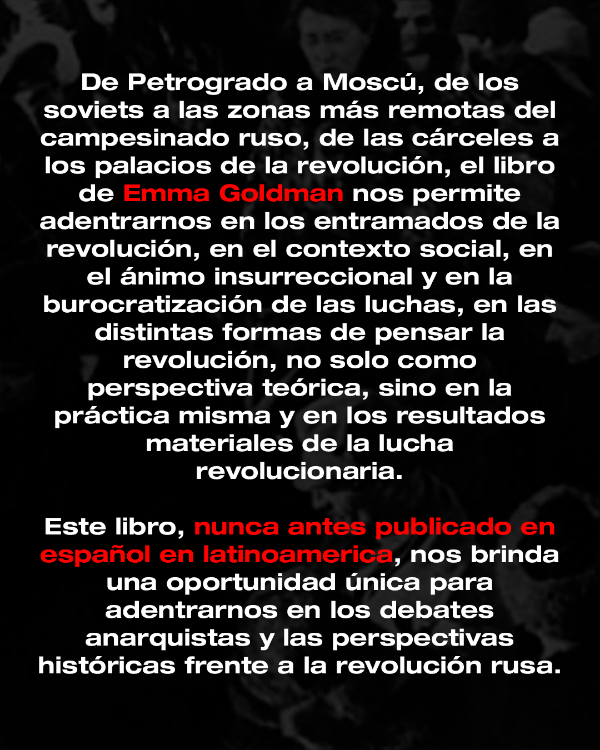 De Petrogrado a Moscú, de los soviets a las zonas más remotas del campesinado ruso, de las cárceles a los palacios de la revolución, el libro de Emma Goldman nos permite adentrarnos en los entramados de la revolución, en el contexto social, en el ánimo insurreccional y en la burocratización de las luchas, en las distintas formas de pensar la revolución, no solo como perspectiva teórica, sino en la práctica misma y en los resultados materiales de la lucha revolucionaria.

Este libro, nunca antes publicado en español en latinoamerica, nos brinda una oportunidad única para adentrarnos en los debates anarquistas y las perspectivas históricas frente a la revolución rusa.